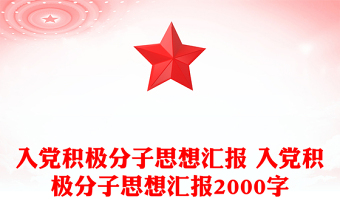 入党积极分子思想汇报 入党积极分子思想汇报2000字